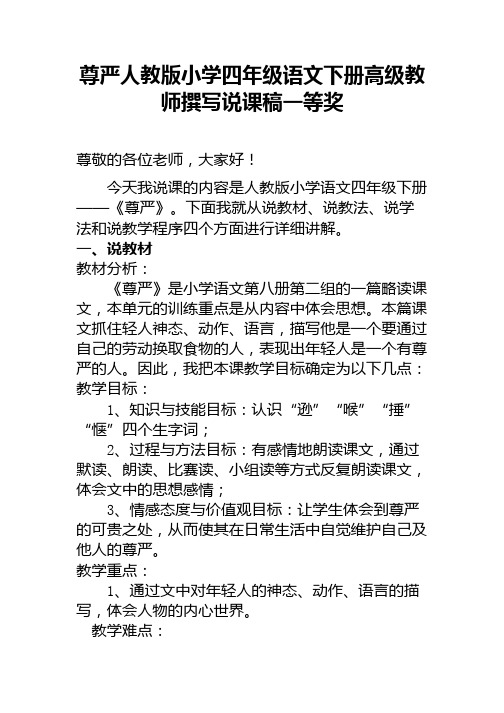 尊严人教版小学四年级语文下册高级教师撰写说课稿一等奖

尊敬的各位老师，大家好！

今天我说课的内容是人教版小学语文四年级下册——《尊严》。下面我就从说教材、说教法、说学法和说教学程序四个方面进行详细讲解。

一、说教材

教材分析：

《尊严》是小学语文第八册第二组的一篇略读课文，本单元的训练重点是从内容中体会思想。本篇课文抓住轻人神态、动作、语言，描写他是一个要通过自己的劳动换取食物的人，表现出年轻人是一个有尊严的人。因此，我把本课教学目标确定为以下几点：

教学目标：

1、知识与技能目标：认识“逊”“喉”“捶”“惬”四个生字词；

2、过程与方法目标：有感情地朗读课文，通过默读、朗读、比赛读、小组读等方式反复朗读课文，体会文中的思想感情；

3、情感态度与价值观目标：让学生体会到尊严的可贵之处，从而使其在日常生活中自觉维护自己及他人的尊严。

教学重点：

1、通过文中对年轻人的神态、动作、语言的描写，体会人物的内心世界。

教学难点：